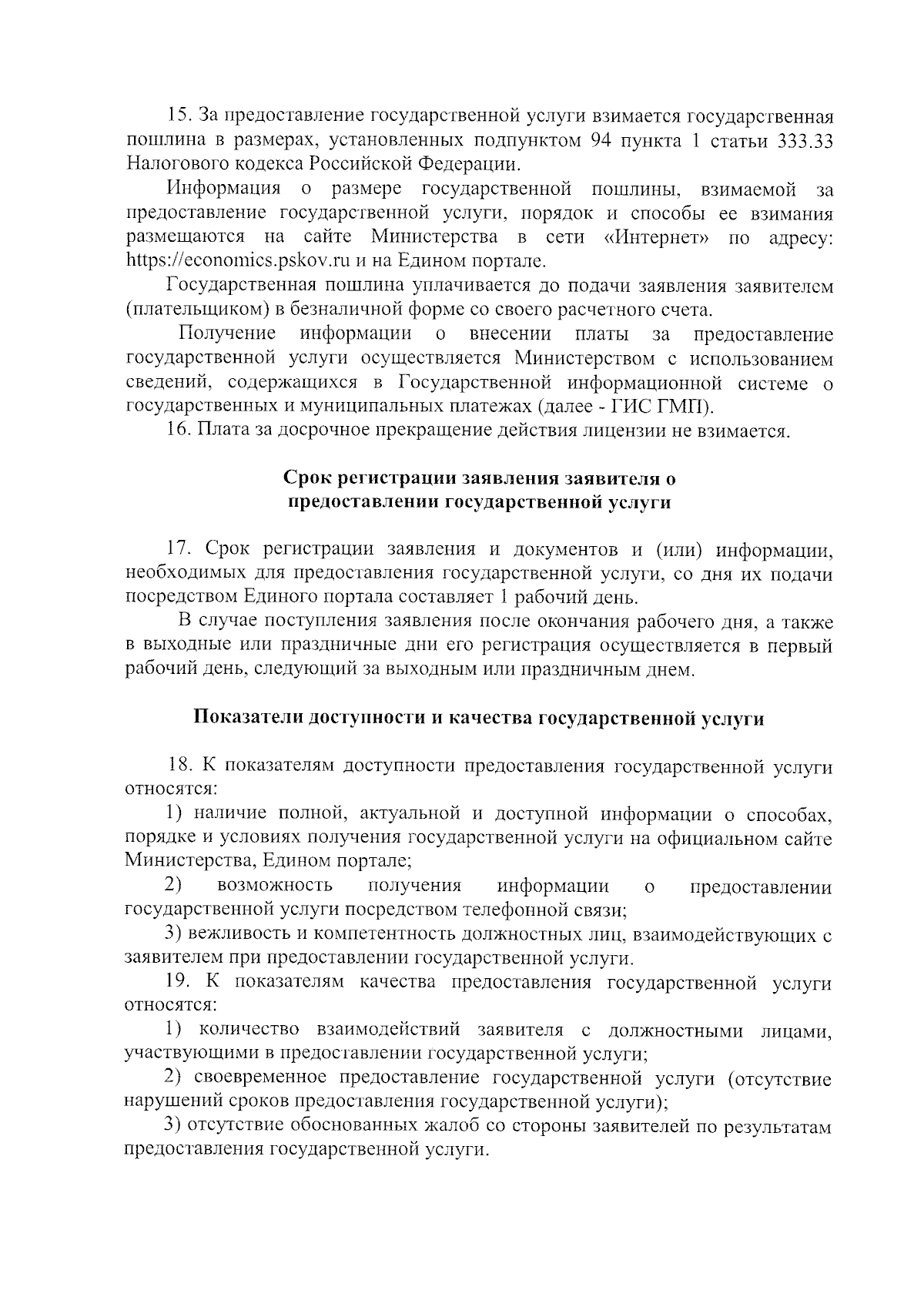 15. За предоставление государственной услуги взимается государственная пошлина в размерах, установленных подпунктом 94 пункта 1 статьи 333.33 Налогового кодекса Российской Федерации.

Информация о размере государственной пошлины, взимаемой за предоставление государственной услуги, порядок и способы ее взимания размещаются на сайте Министерства в сети «Интернет» по адресу: https://economics.pskov.ru и на Едином портале.

Государственная пошлина уплачивается до подачи заявления заявителем (плательщиком) в безналичной форме со своего расчетного счета.

Получение информации о внесении платы за предоставление государственной услуги осуществляется Министерством с использованием сведений, содержащихся в Государственной информационной системе о государственных и муниципальных платежах (далее - ГИС ГМП).

16. Плата за досрочное прекращение действия лицензии не взимается.

Срок регистрации заявления заявителя о
предоставлении государственной услуги

17. Срок регистрации заявления и документов и (или) информации, необходимых для предоставления государственной услуги, со дня их подачи посредством Единого портала составляет 1 рабочий день.

В случае поступления заявления после окончания рабочего дня, а также в выходные или праздничные дни его регистрация осуществляется в первый рабочий день, следующий за выходным или праздничным днем.

Показатели доступности и качества государственной услуги

18. К показателям доступности предоставления государственной услуги относятся:

1) наличие полной, актуальной и доступной информации о способах, порядке и условиях получения государственной услуги на официальном сайте Министерства, Едином портале;

2) возможность получения информации о предоставлении государственной услуги посредством телефонной связи;

3) вежливость и компетентность должностных лиц, взаимодействующих с заявителем при предоставлении государственной услуги.

19. К показателям качества предоставления государственной услуги относятся:

1) количество взаимодействий заявителя с должностными лицами, участвующими в предоставлении государственной услуги;

2) своевременное предоставление государственной услуги (отсутствие нарушений сроков предоставления государственной услуги);

3) отсутствие обоснованных жалоб со стороны заявителей по результатам предоставления государственной услуги.